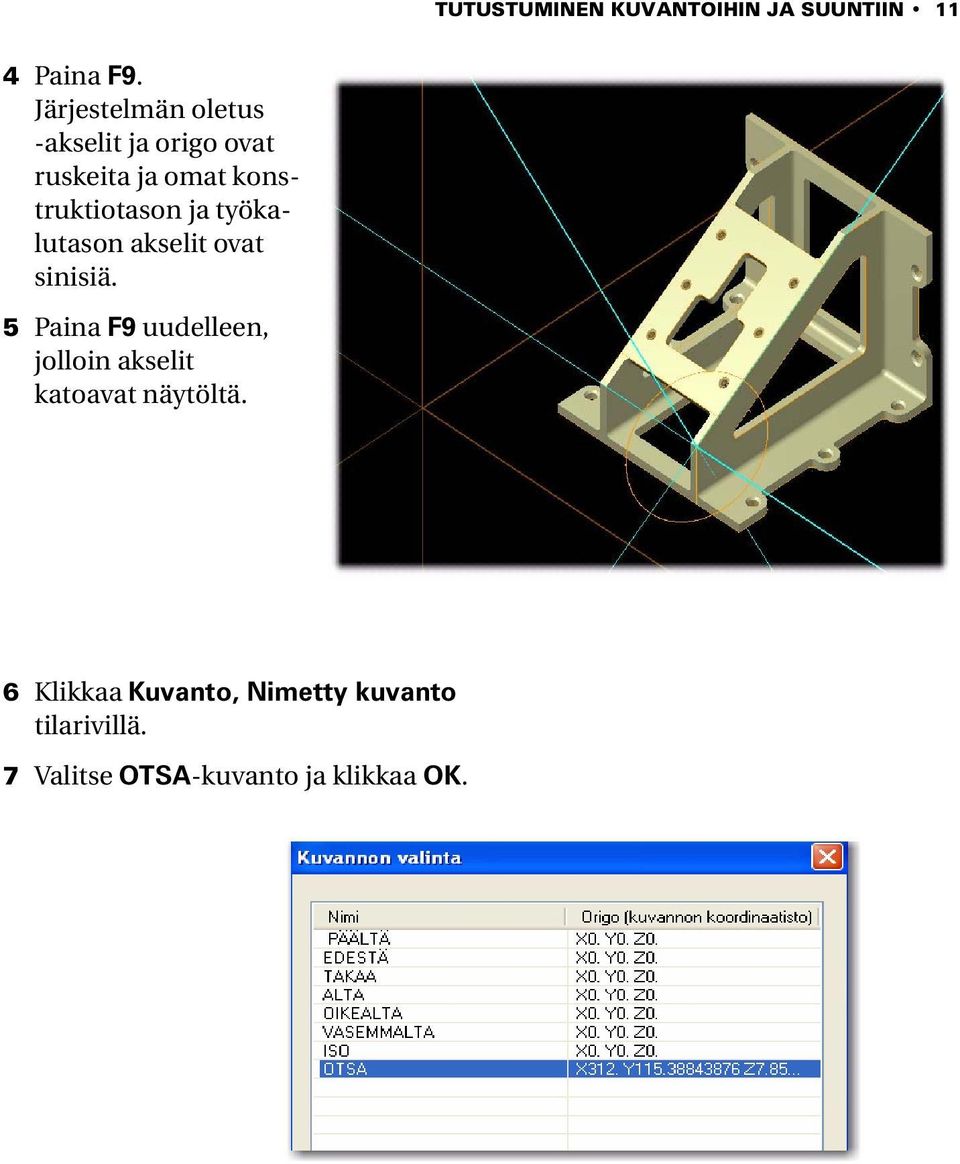 TUTUSTUMINEN KUVANTOIHIN JA SUUNTIIN • 11

4 Paina F9. Järjestelmän oletus -akselit ja origo ovat ruskeita ja omat konstruktiotason ja työkalutason akselit ovat sinisiä.

5 Paina F9 uudelleen, jolloin akselit katoavat näytöltä.

6 Klikkaa Kuvanto, Nimetty kuvanto tilarivillä.

7 Valitse OTSA-kuvanto ja klikkaa OK.

Kuvannon valinta

| Nimi | Origo (kuvannon koordinaatisto) |
|---|---|
| PÄÄLTÄ | X0. Y0. Z0. |
| EDESTÄ | X0. Y0. Z0. |
| TAKAA | X0. Y0. Z0. |
| ALTA | X0. Y0. Z0. |
| OIKEALTA | X0. Y0. Z0. |
| VASEMMALTA | X0. Y0. Z0. |
| ISO | X0. Y0. Z0. |
| OTSA | X312. Y115.38843876 Z7.85... |